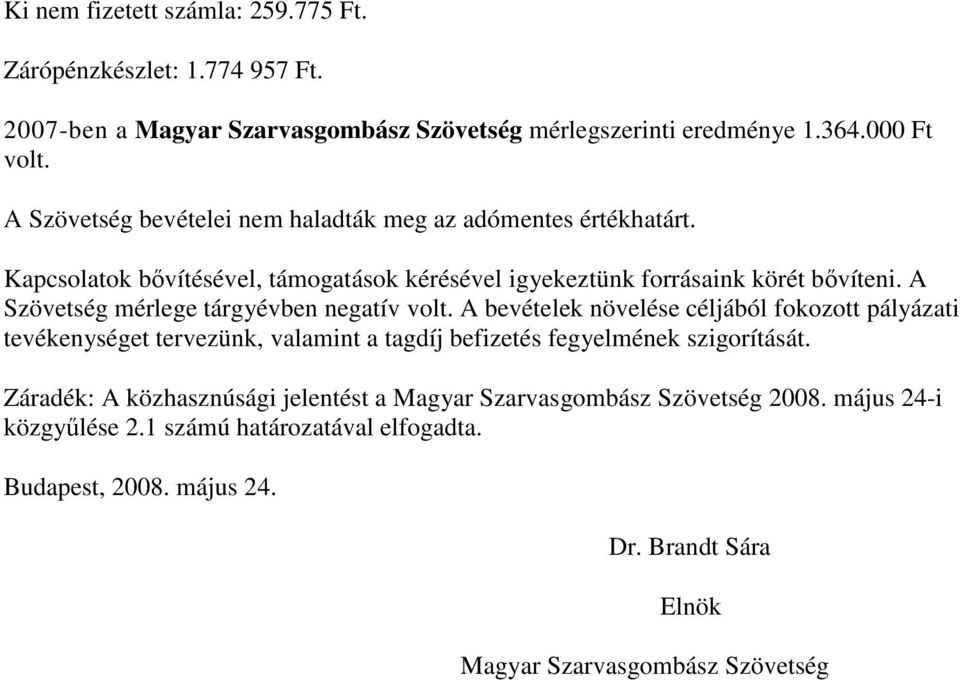 Ki nem fizetett számla: 259.775 Ft.

Zárópénzkészlet: 1.774 957 Ft.

2007-ben a Magyar Szarvasgombász Szövetség mérlegszerinti eredménye 1.364.000 Ft volt.

A Szövetség bevételei nem haladták meg az adómentes értékhatárt.

Kapcsolatok bővítésével, támogatások kérésével igyekeztünk forrásaink körét bővíteni. A Szövetség mérlege tárgyévben negatív volt. A bevételek növelése céljából fokozott pályázati tevékenységet tervezünk, valamint a tagdíj befizetés fegyelmének szigorítását.

Záradék: A közhasznúsági jelentést a Magyar Szarvasgombász Szövetség 2008. május 24-i közgyűlése 2.1 számú határozatával elfogadta.

Budapest, 2008. május 24.

Dr. Brandt Sára

Elnök

Magyar Szarvasgombász Szövetség